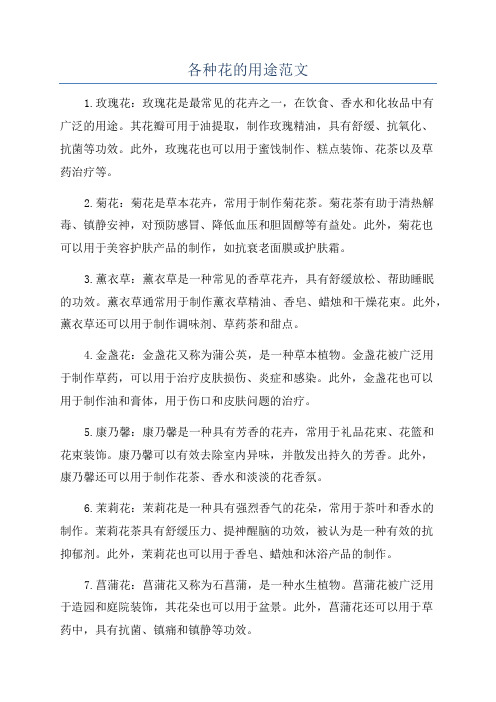 各种花的用途范文

1.玫瑰花：玫瑰花是最常见的花卉之一，在饮食、香水和化妆品中有广泛的用途。其花瓣可用于油提取，制作玫瑰精油，具有舒缓、抗氧化、抗菌等功效。此外，玫瑰花也可以用于蜜饯制作、糕点装饰、花茶以及草药治疗等。

2.菊花：菊花是草本花卉，常用于制作菊花茶。菊花茶有助于清热解毒、镇静安神，对预防感冒、降低血压和胆固醇等有益处。此外，菊花也可以用于美容护肤产品的制作，如抗衰老面膜或护肤霜。

3.薰衣草：薰衣草是一种常见的香草花卉，具有舒缓放松、帮助睡眠的功效。薰衣草通常用于制作薰衣草精油、香皂、蜡烛和干燥花束。此外，薰衣草还可以用于制作调味剂、草药茶和甜点。

4.金盏花：金盏花又称为蒲公英，是一种草本植物。金盏花被广泛用于制作草药，可以用于治疗皮肤损伤、炎症和感染。此外，金盏花也可以用于制作油和膏体，用于伤口和皮肤问题的治疗。

5.康乃馨：康乃馨是一种具有芳香的花卉，常用于礼品花束、花篮和花束装饰。康乃馨可以有效去除室内异味，并散发出持久的芳香。此外，康乃馨还可以用于制作花茶、香水和淡淡的花香氛。

6.茉莉花：茉莉花是一种具有强烈香气的花朵，常用于茶叶和香水的制作。茉莉花茶具有舒缓压力、提神醒脑的功效，被认为是一种有效的抗抑郁剂。此外，茉莉花也可以用于香皂、蜡烛和沐浴产品的制作。

7.菖蒲花：菖蒲花又称为石菖蒲，是一种水生植物。菖蒲花被广泛用于造园和庭院装饰，其花朵也可以用于盆景。此外，菖蒲花还可以用于草药中，具有抗菌、镇痛和镇静等功效。